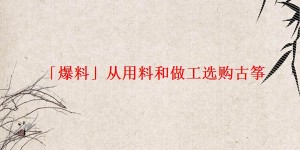 「爆料」从用料和做工选购古筝